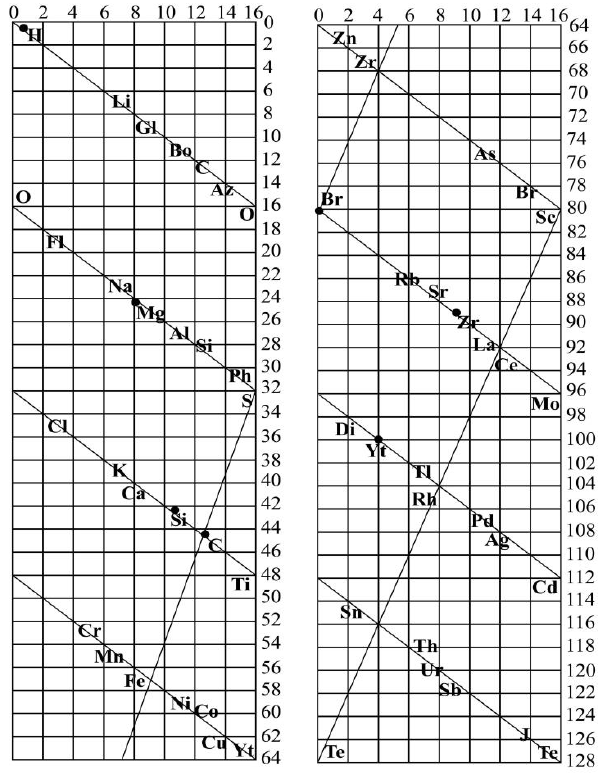 0 2 4 6 8 10 12 14 16

0
2
4
6
8
10
12
14
16
18
20
22
24
26
28
30
32
34
36
38
40
42
44
46
48
50
52
54
56
58
60
62
64

H
Li
Gl
Bo
C
Az
O
O
Fl
Na
Mg
Al
Si
Ph
S
Cl
K
Ca
Si
C
Ti
Cr
Mn
Fe
Ni
Co
Cu
Yt

0 2 4 6 8 10 12 14 16

64
66
68
70
72
74
76
78
80
82
84
86
88
90
92
94
96
98
100
102
104
106
108
110
112
114
116
118
120
122
124
126
128

Zn
Zr
As
Br
Br
Sc
Rb
Sr
Zr
La
Ce
Mo
Di
Yt
Tl
Rh
Pd
Ag
Cd
Sn
Th
Ur
Sb
J
Te
Te